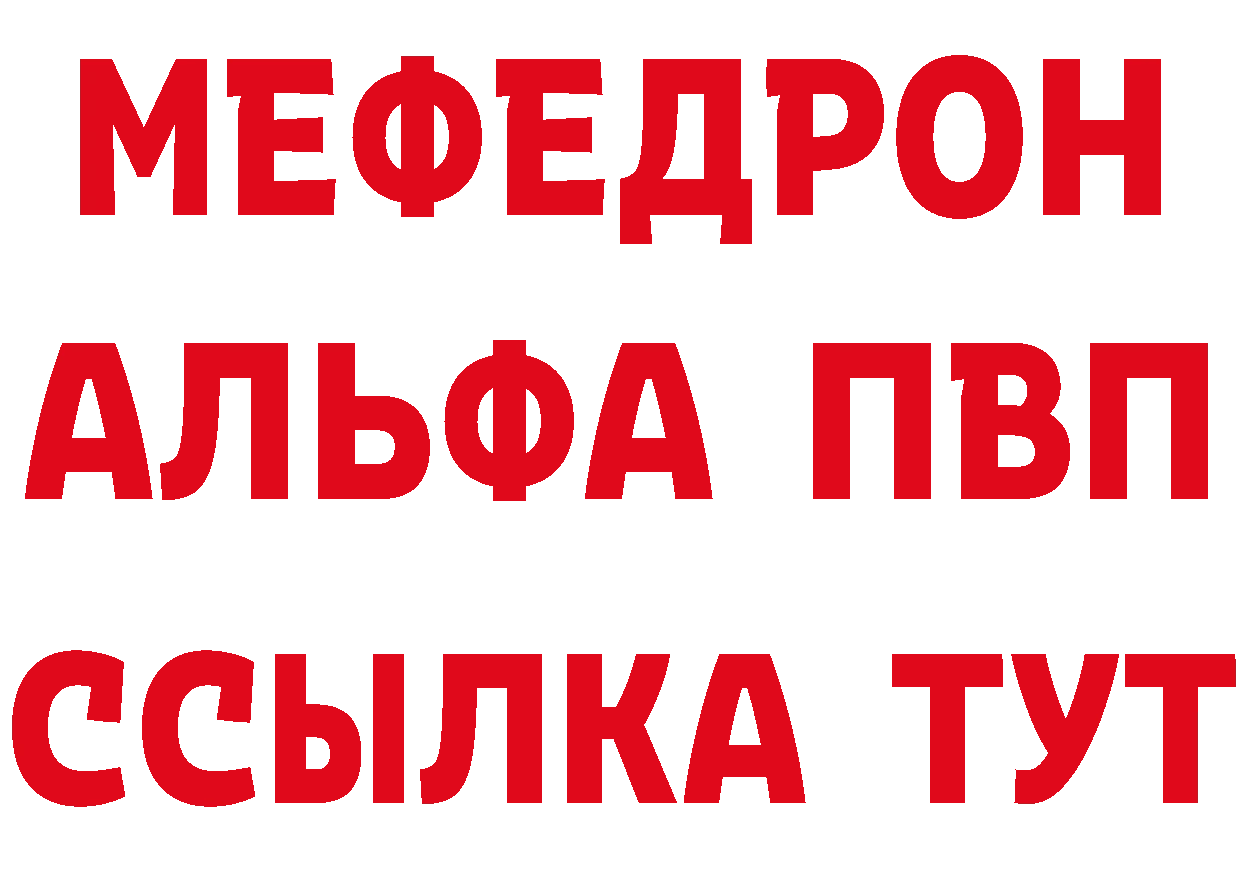 МЕФЕДРОН
АЛЬФА ПВП
ССЫЛКА ТУТ